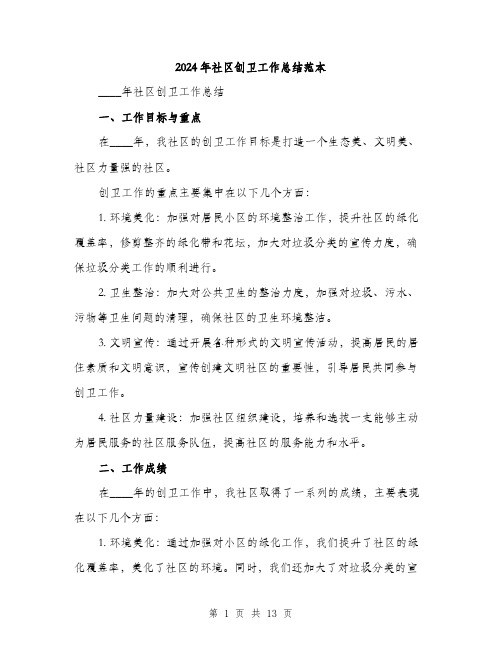 2024年社区创卫工作总结范本

____年社区创卫工作总结

一、工作目标与重点

在____年，我社区的创卫工作目标是打造一个生态美、文明美、社区力量强的社区。

创卫工作的重点主要集中在以下几个方面：

1. 环境美化：加强对居民小区的环境整治工作，提升社区的绿化覆盖率，修剪整齐的绿化带和花坛，加大对垃圾分类的宣传力度，确保垃圾分类工作的顺利进行。

2. 卫生整治：加大对公共卫生的整治力度，加强对垃圾、污水、污物等卫生问题的清理，确保社区的卫生环境整洁。

3. 文明宣传：通过开展各种形式的文明宣传活动，提高居民的居住素质和文明意识，宣传创建文明社区的重要性，引导居民共同参与创卫工作。

4. 社区力量建设：加强社区组织建设，培养和选拔一支能够主动为居民服务的社区服务队伍，提高社区的服务能力和水平。

二、工作成绩

在____年的创卫工作中，我社区取得了一系列的成绩，主要表现在以下几个方面：

1. 环境美化：通过加强对小区的绿化工作，我们提升了社区的绿化覆盖率，美化了社区的环境。同时，我们还加大了对垃圾分类的宣

第 1 页 共 13 页